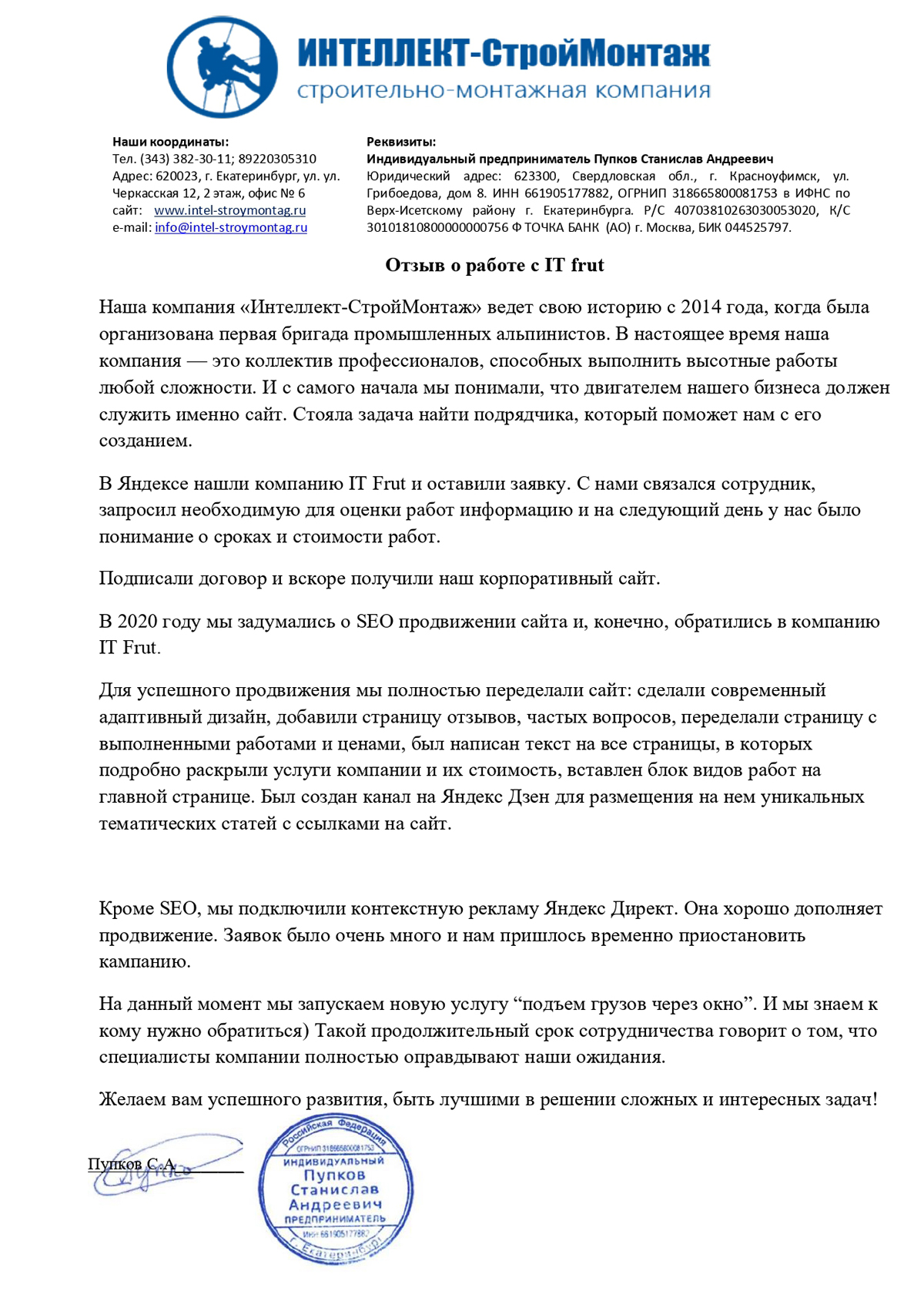 ИНТЕЛЛЕКТ-СтройМонтаж
строительно-монтажная компания

Наши координаты:
Тел. (343) 382-30-11; 89220305310
Адрес: 620023, г. Екатеринбург, ул. ул. Черкасская 12, 2 этаж, офис № 6
сайт: www.intel-stroymontag.ru
e-mail: info@intel-stroymontag.ru

Реквизиты:
Индивидуальный предприниматель Пупков Станислав Андреевич
Юридический адрес: 623300, Свердловская обл., г. Красноуфимск, ул. Грибоедова, дом 8. ИНН 661905177882, ОГРНИП 318665800081753 в ИФНС по Верх-Исетскому району г. Екатеринбурга. Р/С 40703810263030053020, К/С 30101810800000000756 Ф ТОЧКА БАНК (АО) г. Москва, БИК 044525797.

Отзыв о работе с IT frut

Наша компания «Интеллект-СтройМонтаж» ведет свою историю с 2014 года, когда была организована первая бригада промышленных альпинистов. В настоящее время наша компания — это коллектив профессионалов, способных выполнить высотные работы любой сложности. И с самого начала мы понимали, что двигателем нашего бизнеса должен служить именно сайт. Стояла задача найти подрядчика, который поможет нам с его созданием.

В Яндексе нашли компанию IT Frut и оставили заявку. С нами связался сотрудник, запросил необходимую для оценки работ информацию и на следующий день у нас было понимание о сроках и стоимости работ.

Подписали договор и вскоре получили наш корпоративный сайт.

В 2020 году мы задумались о SEO продвижении сайта и, конечно, обратились в компанию IT Frut.

Для успешного продвижения мы полностью переделали сайт: сделали современный адаптивный дизайн, добавили страницу отзывов, частых вопросов, переделали страницу с выполненными работами и ценами, был написан текст на все страницы, в которых подробно раскрыли услуги компании и их стоимость, вставлен блок видов работ на главной странице. Был создан канал на Яндекс Дзен для размещения на нем уникальных тематических статей с ссылками на сайт.

Кроме SEO, мы подключили контекстную рекламу Яндекс Директ. Она хорошо дополняет продвижение. Заявок было очень много и нам пришлось временно приостановить кампанию.

На данный момент мы запускаем новую услугу “подъем грузов через окно”. И мы знаем к кому нужно обратиться) Такой продолжительный срок сотрудничества говорит о том, что специалисты компании полностью оправдывают наши ожидания.

Желаем вам успешного развития, быть лучшими в решении сложных и интересных задач!

Пупков С.А.

Российская Федерация
ОГРНИП 318665800081753
ИНДИВИДУАЛЬНЫЙ
Пупков
Станислав
Андреевич
ПРЕДПРИНИМАТЕЛЬ
ИНН 661905177882
г. Екатеринбург